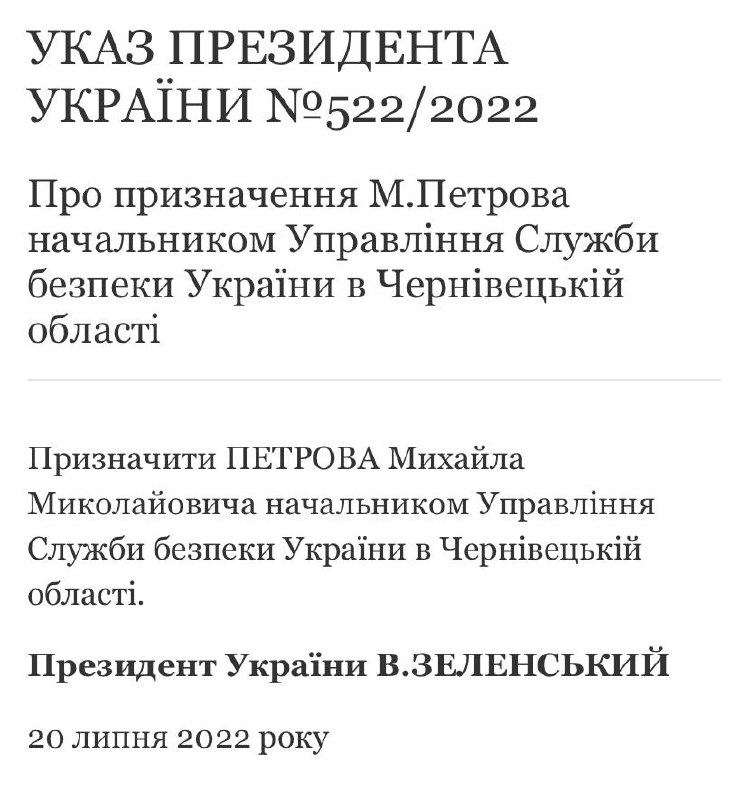 УКАЗ ПРЕЗИДЕНТА УКРАЇНИ №522/2022

Про призначення М.Петрова начальником Управління Служби безпеки України в Чернівецькій області

Призначити ПЕТРОВА Михайла Миколайовича начальником Управління Служби безпеки України в Чернівецькій області.

Президент України В.ЗЕЛЕНСЬКИЙ

20 липня 2022 року